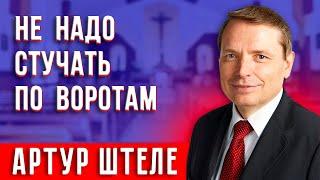 НЕ НАДО СТУЧАТЬ ПО ВОРОТАМ

АРТУР ШТЕЛЕ